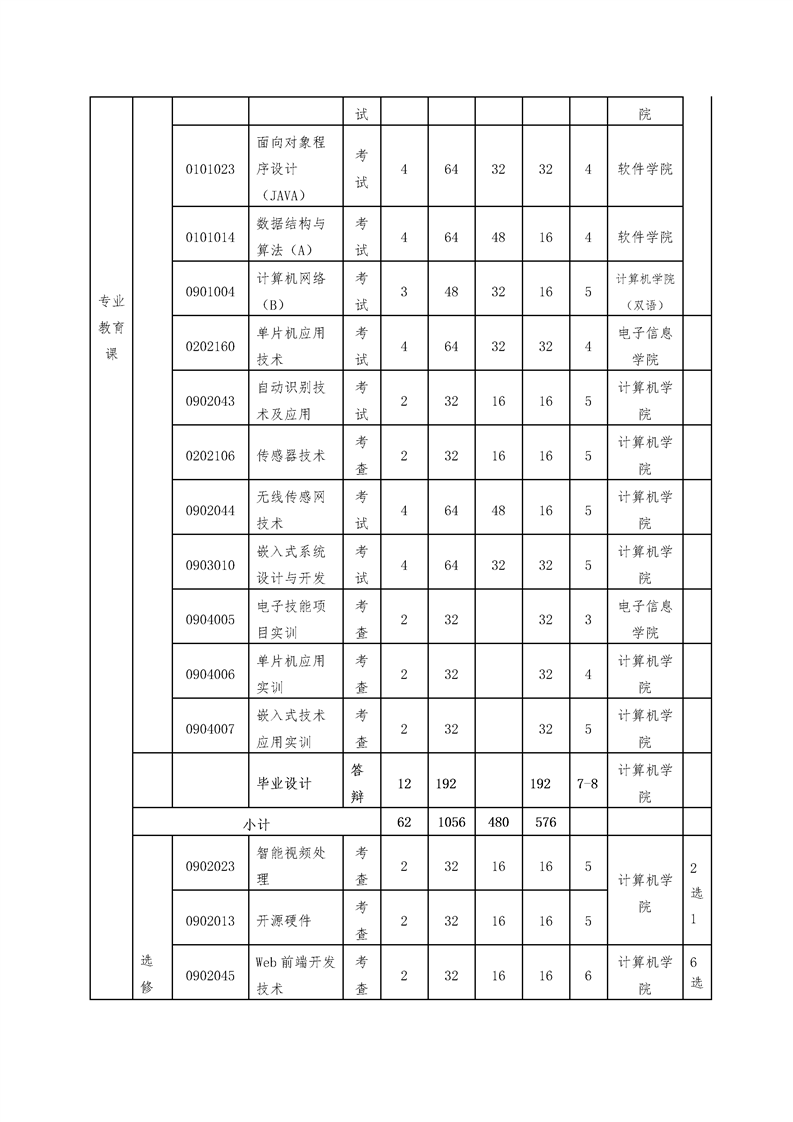 | 专业教育课 | | | | 试 | | | | | | 院 | |
|---|---|---|---|---|---|---|---|---|---|---|---|
| | | 0101023 | 面向对象程序设计（JAVA） | 考试 | 4 | 64 | 32 | 32 | 4 | 软件学院 | |
| | | 0101014 | 数据结构与算法（A） | 考试 | 4 | 64 | 48 | 16 | 4 | 软件学院 | |
| | | 0901004 | 计算机网络（B） | 考试 | 3 | 48 | 32 | 16 | 5 | 计算机学院（双语） | |
| | | 0202160 | 单片机应用技术 | 考试 | 4 | 64 | 32 | 32 | 4 | 电子信息学院 | |
| | | 0902043 | 自动识别技术及应用 | 考试 | 2 | 32 | 16 | 16 | 5 | 计算机学院 | |
| | | 0202106 | 传感器技术 | 考查 | 2 | 32 | 16 | 16 | 5 | 计算机学院 | |
| | | 0902044 | 无线传感网技术 | 考试 | 4 | 64 | 48 | 16 | 5 | 计算机学院 | |
| | | 0903010 | 嵌入式系统设计与开发 | 考试 | 4 | 64 | 32 | 32 | 5 | 计算机学院 | |
| | | 0904005 | 电子技能项目实训 | 考查 | 2 | 32 | | 32 | 3 | 电子信息学院 | |
| | | 0904006 | 单片机应用实训 | 考查 | 2 | 32 | | 32 | 4 | 计算机学院 | |
| | | 0904007 | 嵌入式技术应用实训 | 考查 | 2 | 32 | | 32 | 5 | 计算机学院 | |
| | | | 毕业设计 | 答辩 | 12 | 192 | | 192 | 7-8 | 计算机学院 | |
| | 小计 | | | | 62 | 1056 | 480 | 576 | | | |
| | 选修 | 0902023 | 智能视频处理 | 考查 | 2 | 32 | 16 | 16 | 5 | 计算机学院 | 2选1 |
| | | 0902013 | 开源硬件 | 考查 | 2 | 32 | 16 | 16 | 5 | | |
| | | 0902045 | Web 前端开发技术 | 考查 | 2 | 32 | 16 | 16 | 6 | 计算机学院 | 6选 |